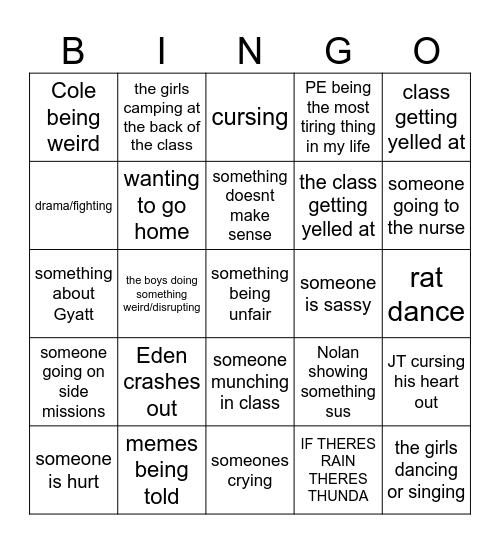 | B | I | N | G | O |
|---|---|---|---|---|
| Cole being weird | the girls camping at the back of the class | cursing | PE being the most tiring thing in my life | class getting yelled at |
| drama/fighting | wanting to go home | something doesnt make sense | the class getting yelled at | someone going to the nurse |
| something about Gyatt | the boys doing something weird/disrupting | something being unfair | someone is sassy | rat dance |
| someone going on side missions | Eden crashes out | someone munching in class | Nolan showing something sus | JT cursing his heart out |
| someone is hurt | memes being told | someones crying | IF THERES RAIN THERES THUNDA | the girls dancing or singing |